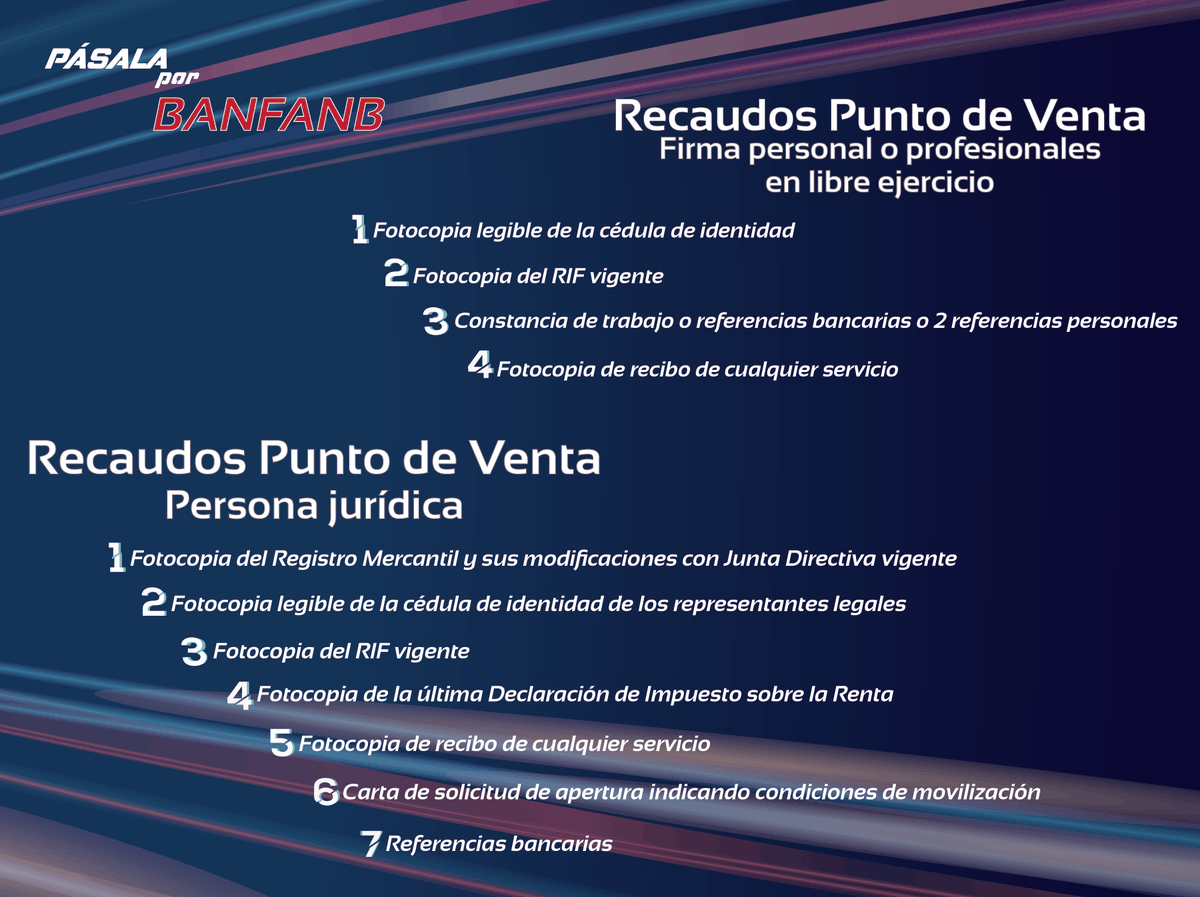 PÁSALA por BANFANB

Recaudos Punto de Venta
Firma personal o profesionales en libre ejercicio

1 Fotocopia legible de la cédula de identidad
2 Fotocopia del RIF vigente
3 Constancia de trabajo o referencias bancarias o 2 referencias personales
4 Fotocopia de recibo de cualquier servicio

Recaudos Punto de Venta
Persona jurídica

1 Fotocopia del Registro Mercantil y sus modificaciones con Junta Directiva vigente
2 Fotocopia legible de la cédula de identidad de los representantes legales
3 Fotocopia del RIF vigente
4 Fotocopia de la última Declaración de Impuesto sobre la Renta
5 Fotocopia de recibo de cualquier servicio
6 Carta de solicitud de apertura indicando condiciones de movilización
7 Referencias bancarias